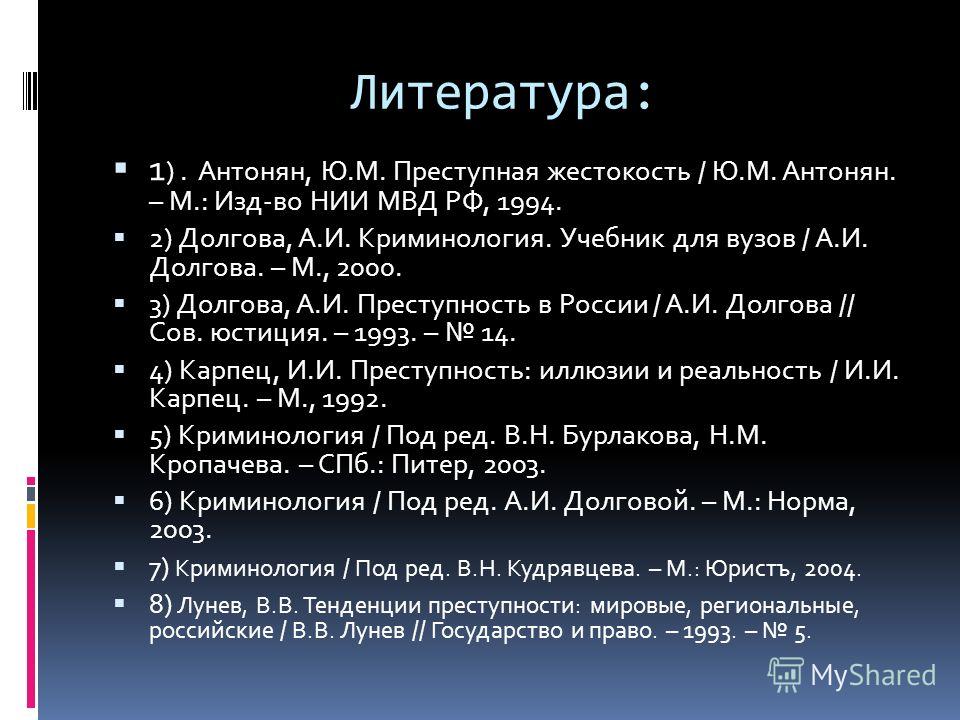 Литература:

1) . Антонян, Ю.М. Преступная жестокость / Ю.М. Антонян. – М.: Изд-во НИИ МВД РФ, 1994.

2) Долгова, А.И. Криминология. Учебник для вузов / А.И. Долгова. – М., 2000.

3) Долгова, А.И. Преступность в России / А.И. Долгова // Сов. юстиция. – 1993. – № 14.

4) Карпец, И.И. Преступность: иллюзии и реальность / И.И. Карпец. – М., 1992.

5) Криминология / Под ред. В.Н. Бурлакова, Н.М. Кропачева. – СПб.: Питер, 2003.

6) Криминология / Под ред. А.И. Долговой. – М.: Норма, 2003.

7) Криминология / Под ред. В.Н. Кудрявцева. – М.: Юристъ, 2004.

8) Лунев, В.В. Тенденции преступности: мировые, региональные, российские / В.В. Лунев // Государство и право. – 1993. – № 5.

MyShared